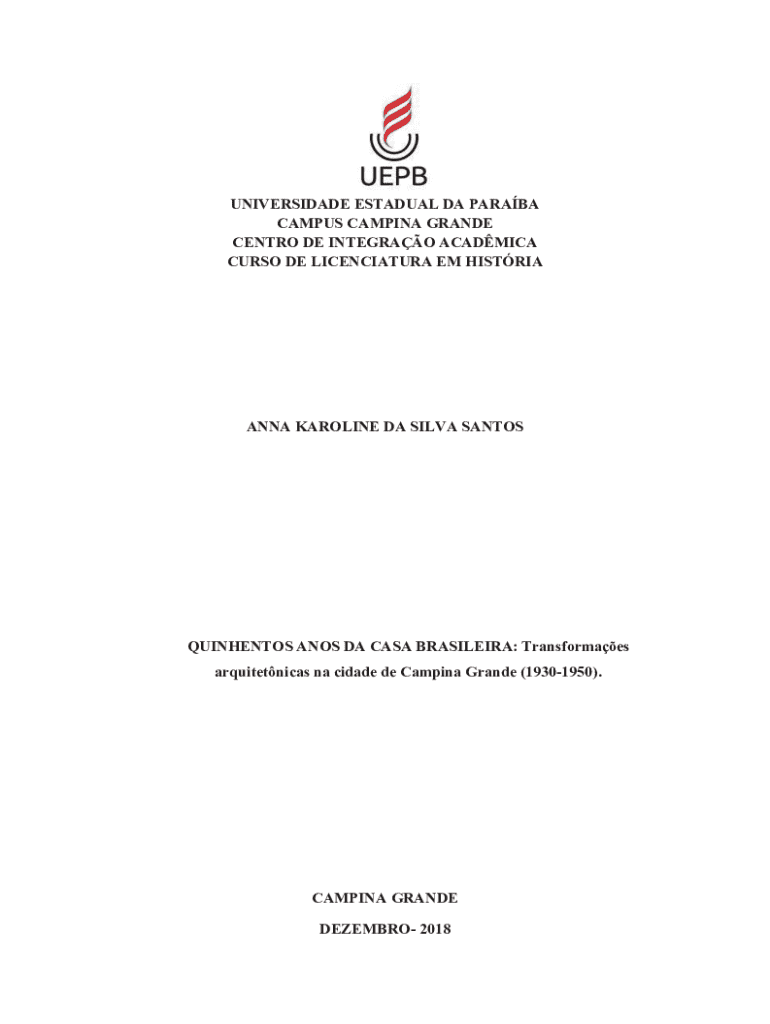 UEPB

UNIVERSIDADE ESTADUAL DA PARAÍBA
CAMPUS CAMPINA GRANDE
CENTRO DE INTEGRAÇÃO ACADÊMICA
CURSO DE LICENCIATURA EM HISTÓRIA

ANNA KAROLINE DA SILVA SANTOS

QUINHENTOS ANOS DA CASA BRASILEIRA: Transformações arquitetônicas na cidade de Campina Grande (1930-1950).

CAMPINA GRANDE

DEZEMBRO- 2018